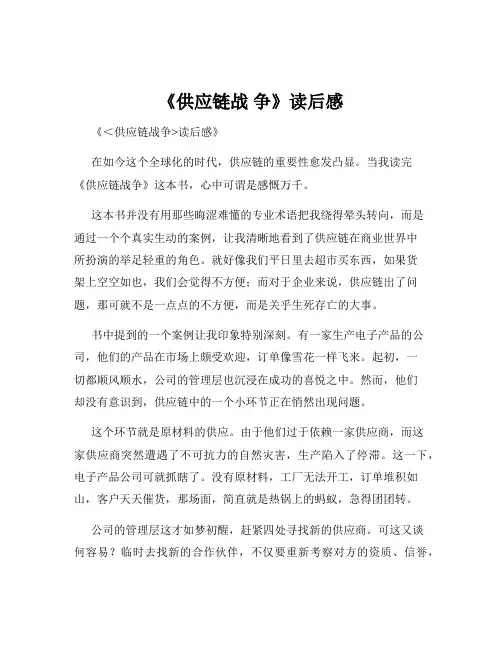 《供应链战 争》读后感

《<供应链战争>读后感》

在如今这个全球化的时代，供应链的重要性愈发凸显。当我读完《供应链战争》这本书，心中可谓是感慨万千。

这本书并没有用那些晦涩难懂的专业术语把我绕得晕头转向，而是通过一个个真实生动的案例，让我清晰地看到了供应链在商业世界中所扮演的举足轻重的角色。就好像我们平日里去超市买东西，如果货架上空空如也，我们会觉得不方便；而对于企业来说，供应链出了问题，那可就不是一点点的不方便，而是关乎生死存亡的大事。

书中提到的一个案例让我印象特别深刻。有一家生产电子产品的公司，他们的产品在市场上颇受欢迎，订单像雪花一样飞来。起初，一切都顺风顺水，公司的管理层也沉浸在成功的喜悦之中。然而，他们却没有意识到，供应链中的一个小环节正在悄然出现问题。

这个环节就是原材料的供应。由于他们过于依赖一家供应商，而这家供应商突然遭遇了不可抗力的自然灾害，生产陷入了停滞。这一下，电子产品公司可就抓瞎了。没有原材料，工厂无法开工，订单堆积如山，客户天天催货，那场面，简直就是热锅上的蚂蚁，急得团团转。

公司的管理层这才如梦初醒，赶紧四处寻找新的供应商。可这又谈何容易？临时去找新的合作伙伴，不仅要重新考察对方的资质、信誉，